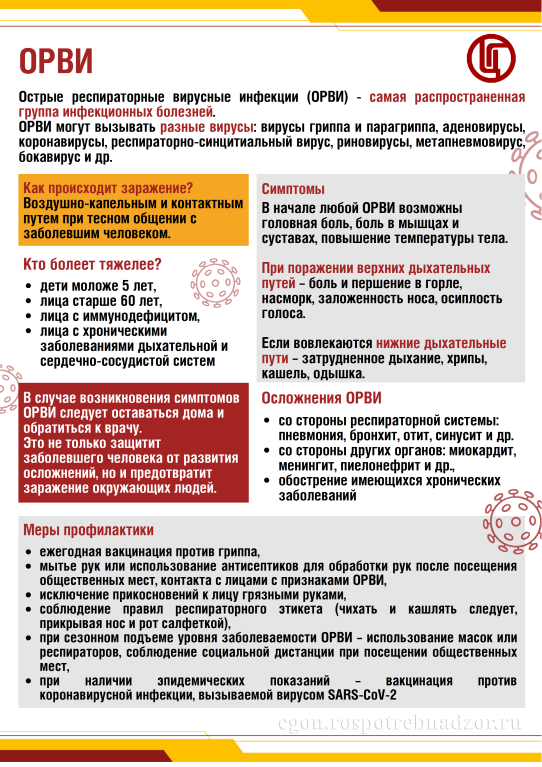 ОРВИ

Острые респираторные вирусные инфекции (ОРВИ) - самая распространенная группа инфекционных болезней.
ОРВИ могут вызывать разные вирусы: вирусы гриппа и парагриппа, аденовирусы, коронавирусы, респираторно-синцитиальный вирус, риновирусы, метапневмовирус, бокавирус и др.

Как происходит заражение?
Воздушно-капельным и контактным путем при тесном общении с заболевшим человеком.

Кто болеет тяжелее?
• дети моложе 5 лет,
• лица старше 60 лет,
• лица с иммунодефицитом,
• лица с хроническими заболеваниями дыхательной и сердечно-сосудистой систем

В случае возникновения симптомов ОРВИ следует оставаться дома и обратиться к врачу.
Это не только защитит заболевшего человека от развития осложнений, но и предотвратит заражение окружающих людей.

Симптомы
В начале любой ОРВИ возможны головная боль, боль в мышцах и суставах, повышение температуры тела.

При поражении верхних дыхательных путей – боль и першение в горле, насморк, заложенность носа, осиплость голоса.

Если вовлекаются нижние дыхательные пути – затрудненное дыхание, хрипы, кашель, одышка.

Осложнения ОРВИ
• со стороны респираторной системы: пневмония, бронхит, отит, синусит и др.
• со стороны других органов: миокардит, менингит, пиелонефрит и др.,
• обострение имеющихся хронических заболеваний

Меры профилактики
• ежегодная вакцинация против гриппа,
• мытье рук или использование антисептиков для обработки рук после посещения общественных мест, контакта с лицами с признаками ОРВИ,
• исключение прикосновений к лицу грязными руками,
• соблюдение правил респираторного этикета (чихать и кашлять следует, прикрывая нос и рот салфеткой),
• при сезонном подъеме уровня заболеваемости ОРВИ – использование масок или респираторов, соблюдение социальной дистанции при посещении общественных мест,
• при наличии эпидемических показаний – вакцинация против коронавирусной инфекции, вызываемой вирусом SARS-CoV-2

cgon.rospotrebnadzor.ru